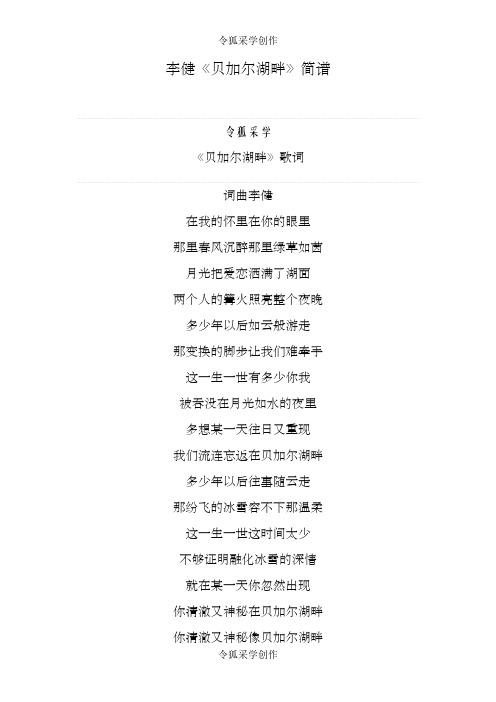 令狐采学创作

李健《贝加尔湖畔》简谱

令狐采学

《贝加尔湖畔》歌词

词曲李健

在我的怀里在你的眼里

那里春风沉醉那里绿草如茵

月光把爱恋洒满了湖面

两个人的篝火照亮整个夜晚

多少年以后如云般游走

那变换的脚步让我们难牵手

这一生一世有多少你我

被吞没在月光如水的夜里

多想某一天往日又重现

我们流连忘返在贝加尔湖畔

多少年以后往事随云走

那纷飞的冰雪容不下那温柔

这一生一世这时间太少

不够证明融化冰雪的深情

就在某一天你忽然出现

你清澈又神秘在贝加尔湖畔

你清澈又神秘像贝加尔湖畔

令狐采学创作